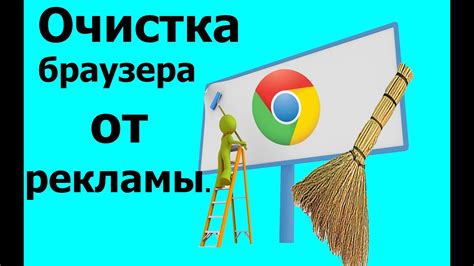 Очистка браузера от рекламы.